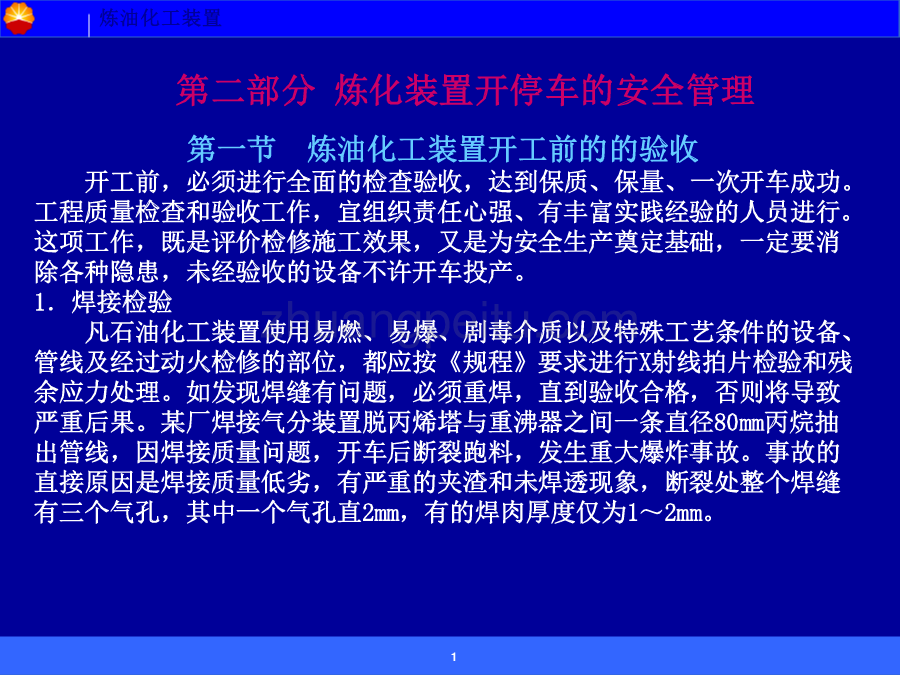 炼油化工装置

第二部分 炼化装置开停车的安全管理

第一节 炼油化工装置开工前的的验收

开工前，必须进行全面的检查验收，达到保质、保量、一次开车成功。工程质量检查和验收工作，宜组织责任心强、有丰富实践经验的人员进行。这项工作，既是评价检修施工效果，又是为安全生产奠定基础，一定要消除各种隐患，未经验收的设备不许开车投产。

1. 焊接检验

凡石油化工装置使用易燃、易爆、剧毒介质以及特殊工艺条件的设备、管线及经过动火检修的部位，都应按《规程》要求进行X射线拍片检验和残余应力处理。如发现焊缝有问题，必须重焊，直到验收合格，否则将导致严重后果。某厂焊接气分装置脱丙烯塔与重沸器之间一条直径80mm丙烷抽出管线，因焊接质量问题，开车后断裂跑料，发生重大爆炸事故。事故的直接原因是焊接质量低劣，有严重的夹渣和未焊透现象，断裂处整个焊缝有三个气孔，其中一个气孔直2mm，有的焊肉厚度仅为1～2mm。

zhuangpeitu.com

1